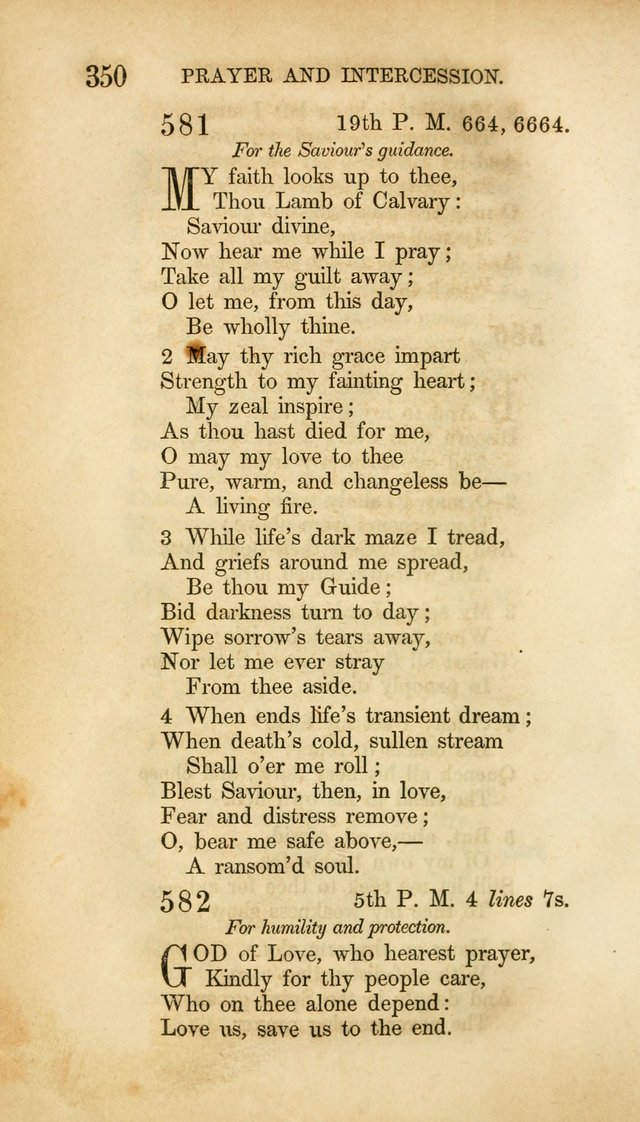 350 PRAYER AND INTERCESSION.

581 19th P. M. 664, 6664.

For the Saviour's guidance.

MY faith looks up to thee,
Thou Lamb of Calvary:
Saviour divine,
Now hear me while I pray;
Take all my guilt away;
O let me, from this day,
Be wholly thine.

2 May thy rich grace impart
Strength to my fainting heart;
My zeal inspire;
As thou hast died for me,
O may my love to thee
Pure, warm, and changeless be—
A living fire.

3 While life's dark maze I tread,
And griefs around me spread,
Be thou my Guide;
Bid darkness turn to day;
Wipe sorrow's tears away,
Nor let me ever stray
From thee aside.

4 When ends life's transient dream;
When death's cold, sullen stream
Shall o'er me roll;
Blest Saviour, then, in love,
Fear and distress remove;
O, bear me safe above,—
A ransom'd soul.

582 5th P. M. 4 lines 7s.

For humility and protection.

GOD of Love, who hearest prayer,
Kindly for thy people care,
Who on thee alone depend:
Love us, save us to the end.